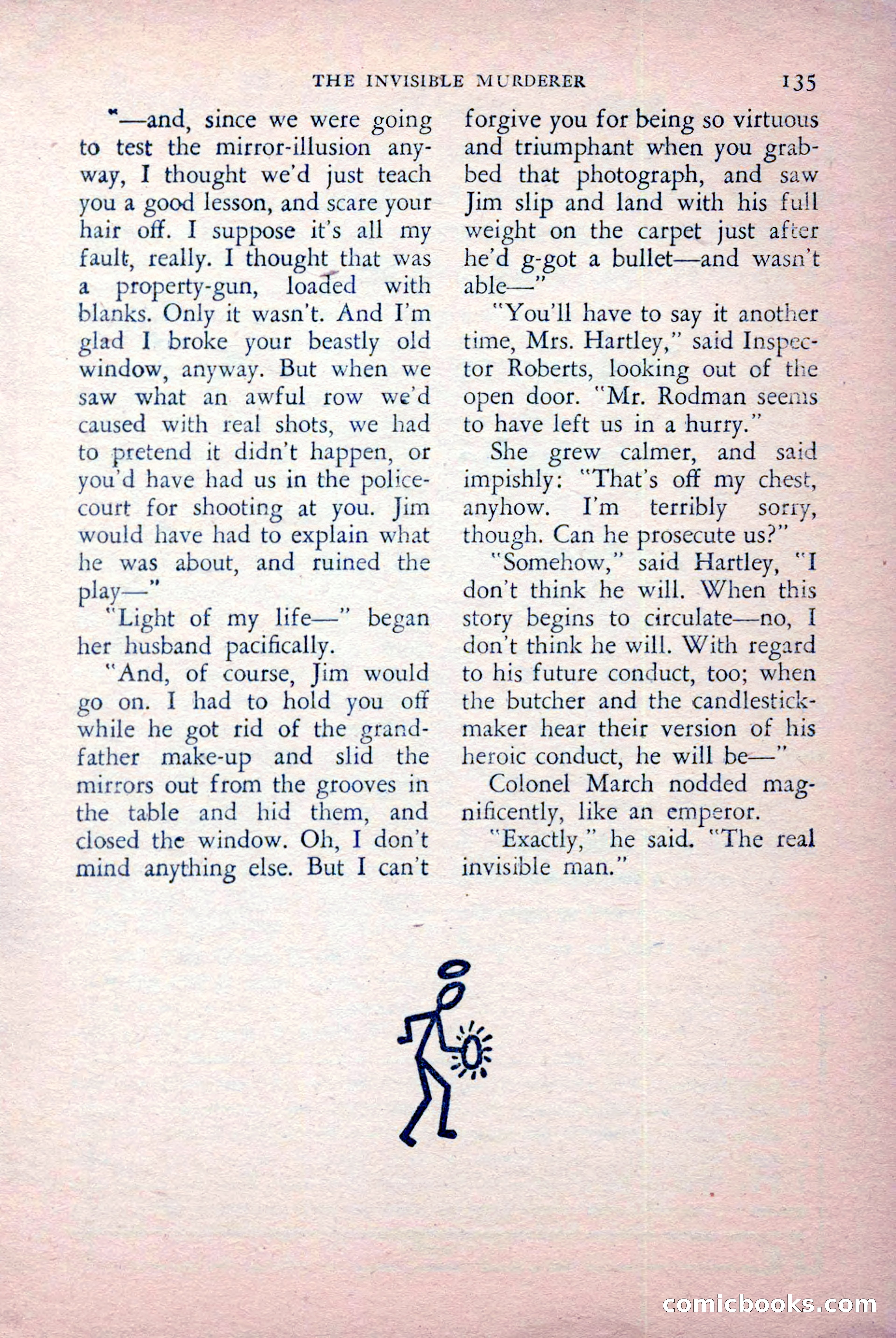 THE INVISIBLE MURDERER 135

"—and, since we were going to test the mirror-illusion anyway, I thought we'd just teach you a good lesson, and scare your hair off. I suppose it's all my fault, really. I thought that was a property-gun, loaded with blanks. Only it wasn't. And I'm glad I broke your beastly old window, anyway. But when we saw what an awful row we'd caused with real shots, we had to pretend it didn't happen, or you'd have had us in the police-court for shooting at you. Jim would have had to explain what he was about, and ruined the play—"

"Light of my life—" began her husband pacifically.

"And, of course, Jim would go on. I had to hold you off while he got rid of the grandfather make-up and slid the mirrors out from the grooves in the table and hid them, and closed the window. Oh, I don't mind anything else. But I can't forgive you for being so virtuous and triumphant when you grabbed that photograph, and saw Jim slip and land with his full weight on the carpet just after he'd g-got a bullet—and wasn't able—"

"You'll have to say it another time, Mrs. Hartley," said Inspector Roberts, looking out of the open door. "Mr. Rodman seems to have left us in a hurry."

She grew calmer, and said impishly: "That's off my chest, anyhow. I'm terribly sorry, though. Can he prosecute us?"

"Somehow," said Hartley, "I don't think he will. When this story begins to circulate—no, I don't think he will. With regard to his future conduct, too; when the butcher and the candlestick-maker hear their version of his heroic conduct, he will be—"

Colonel March nodded magnificently, like an emperor.

"Exactly," he said. "The real invisible man."

comicbooks.com